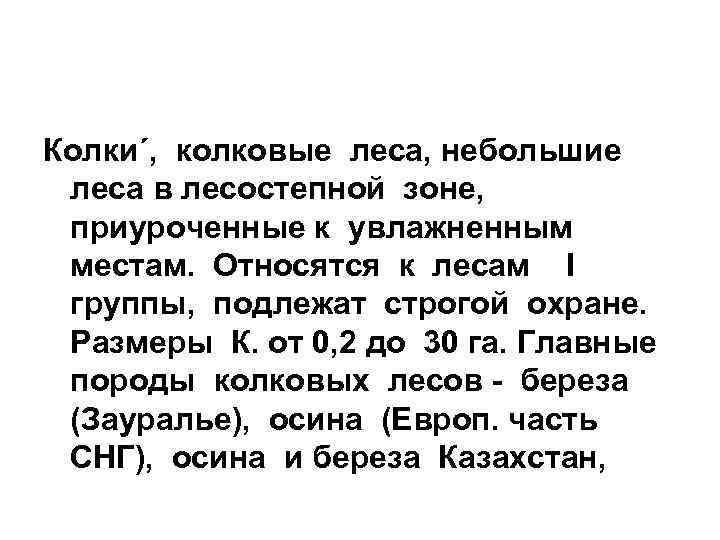 Колки´, колковые леса, небольшие леса в лесостепной зоне, приуроченные к увлажненным местам. Относятся к лесам I группы, подлежат строгой охране. Размеры К. от 0,2 до 30 га. Главные породы колковых лесов - береза (Зауралье), осина (Европ. часть СНГ), осина и береза Казахстан,